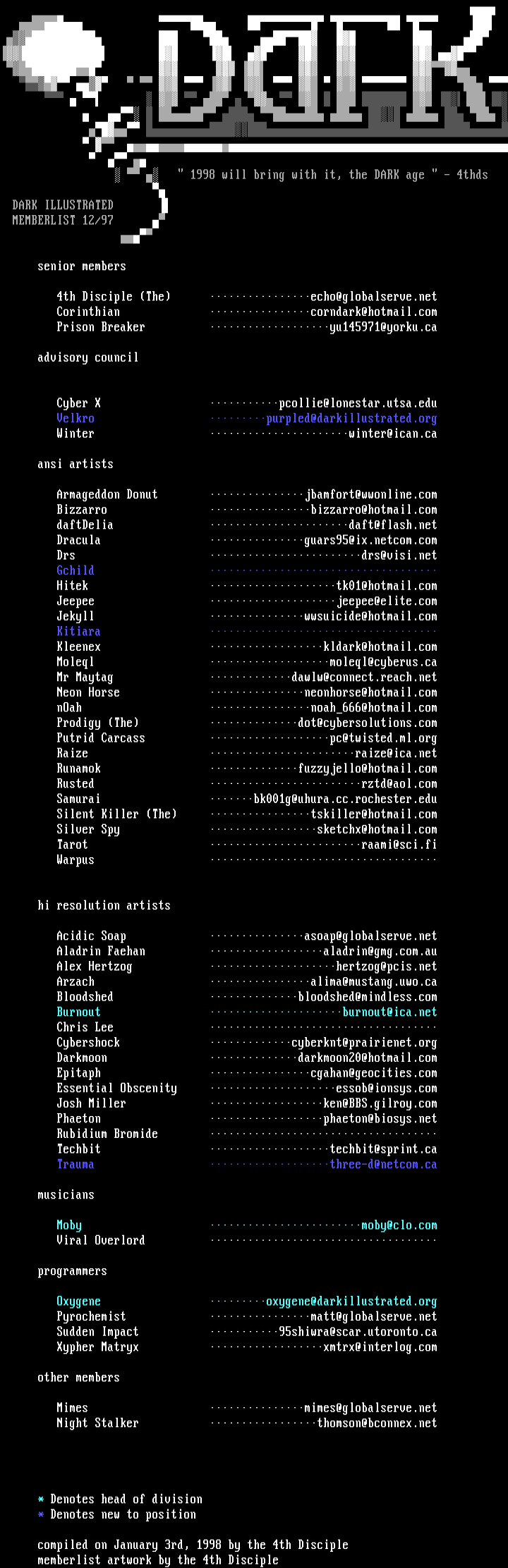 DARK

" 1998 will bring with it, the DARK age " - 4thds

DARK ILLUSTRATED
MEMBERLIST 12/97

senior members

4th Disciple (The) echo@globalserve.net
Corinthian corndark@hotmail.com
Prison Breaker yu145971@yorku.ca

advisory council

Cyber X pcollie@lonestar.utsa.edu
Velkro purpled@darkillustrated.org
Winter winter@ican.ca

ansi artists

Armageddon Donut jbamfort@wwonline.com
Bizzarro bizzarro@hotmail.com
daftDelia daft@flash.net
Dracula guars95@ix.netcom.com
Drs drs@visi.net
Gchild
Hitek tk01@hotmail.com
Jeepee jeepee@elite.com
Jekyll wwsuicide@hotmail.com
Kitiara
Kleenex kldark@hotmail.com
Moleql moleql@cyberus.ca
Mr Maytag dawlw@connect.reach.net
Neon Horse neonhorse@hotmail.com
nOah noah_666@hotmail.com
Prodigy (The) dot@cybersolutions.com
Putrid Carcass pc@twisted.ml.org
Raize raize@ica.net
Runamok fuzzyjello@hotmail.com
Rusted rztd@aol.com
Samurai bk001g@uhura.cc.rochester.edu
Silent Killer (The) tskiller@hotmail.com
Silver Spy sketchx@hotmail.com
Tarot raami@sci.fi
Warpus

hi resolution artists

Acidic Soap asoap@globalserve.net
Aladrin Faehan aladrin@gmg.com.au
Alex Hertzog hertzog@pcis.net
Arzach alima@mustang.uwo.ca
Bloodshed bloodshed@mindless.com
Burnout burnout@ica.net
Chris Lee
Cybershock cyberknt@prairienet.org
Darkmoon darkmoon20@hotmail.com
Epitaph cgahan@geocities.com
Essential Obscenity essob@ionsys.com
Josh Miller ken@BBS.gilroy.com
Phaeton phaeton@biosys.net
Rubidium Bromide
Techbit techbit@sprint.ca
Trauma three-d@netcom.ca

musicians

Moby moby@clo.com
Viral Overlord

programmers

Oxygene oxygene@darkillustrated.org
Pyrochemist matt@globalserve.net
Sudden Impact 95shiwra@scar.utoronto.ca
Xypher Matryx xmtrx@interlog.com

other members

Mimes mimes@globalserve.net
Night Stalker thomson@bconnex.net

* Denotes head of division
* Denotes new to position

compiled on January 3rd, 1998 by the 4th Disciple
memberlist artwork by the 4th Disciple